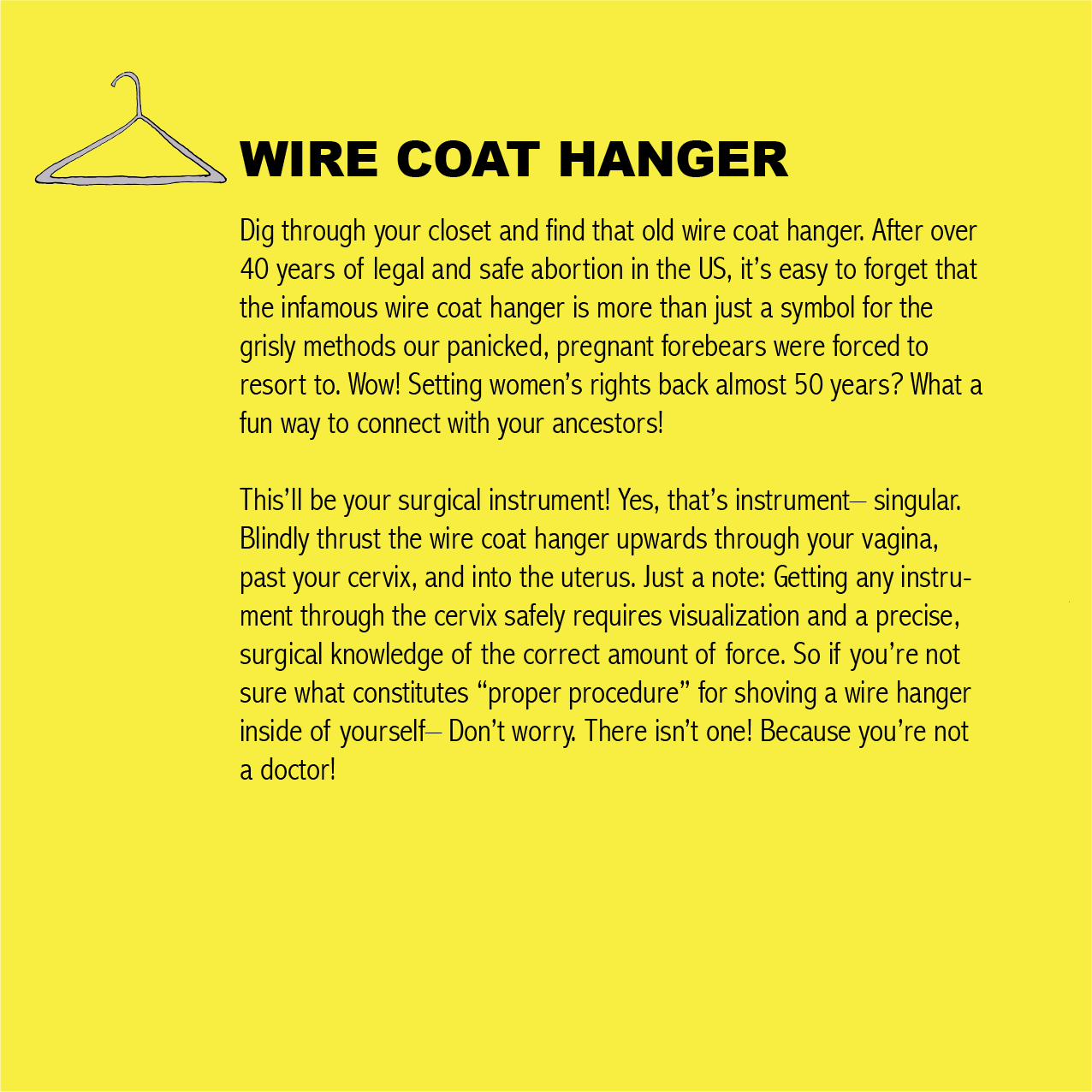 WIRE COAT HANGER

Dig through your closet and find that old wire coat hanger. After over 40 years of legal and safe abortion in the US, it's easy to forget that the infamous wire coat hanger is more than just a symbol for the grisly methods our panicked, pregnant forebears were forced to resort to. Wow! Setting women's rights back almost 50 years? What a fun way to connect with your ancestors!

This'll be your surgical instrument! Yes, that's instrument– singular. Blindly thrust the wire coat hanger upwards through your vagina, past your cervix, and into the uterus. Just a note: Getting any instrument through the cervix safely requires visualization and a precise, surgical knowledge of the correct amount of force. So if you're not sure what constitutes "proper procedure" for shoving a wire hanger inside of yourself– Don't worry. There isn't one! Because you're not a doctor!